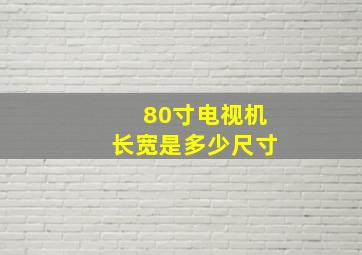 80寸电视机
长宽是多少尺寸